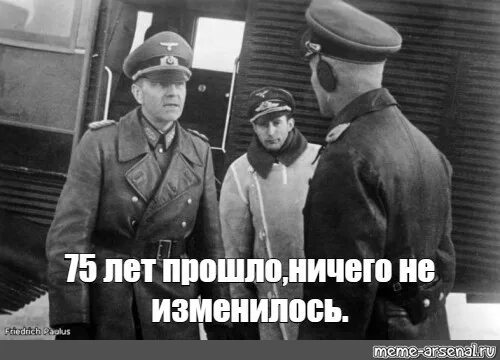 75 лет прошло,ничего не изменилось.

Friedrich Paulus

meme-arsenal.ru